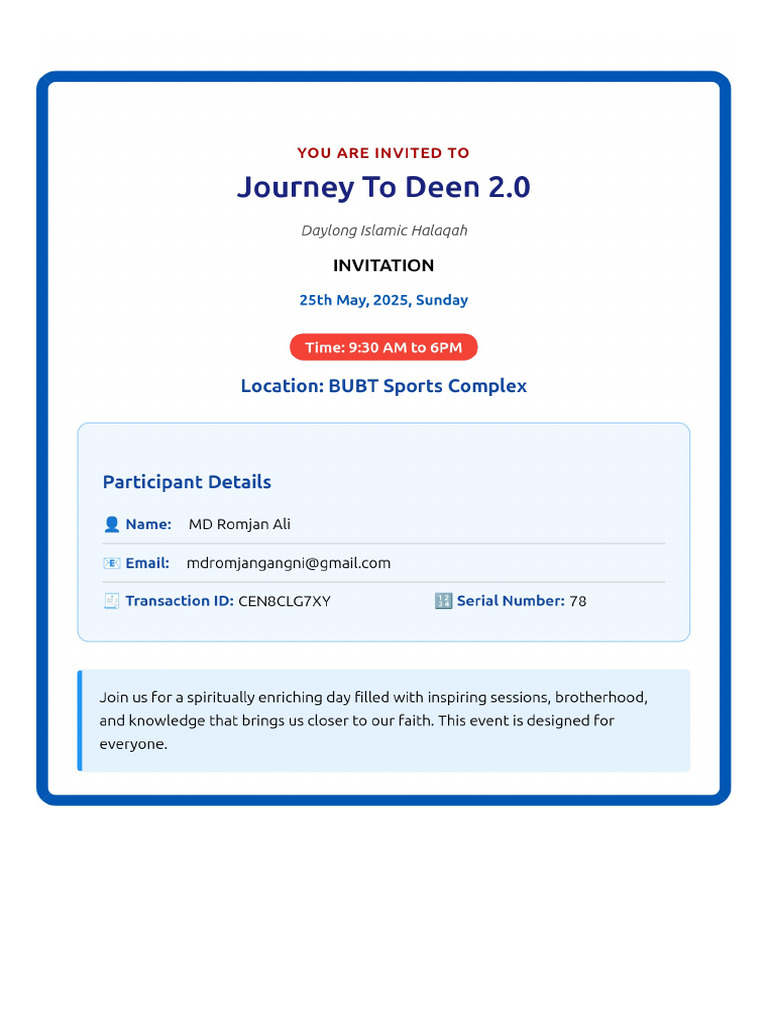 YOU ARE INVITED TO

Journey To Deen 2.0

Daylong Islamic Halaqah

INVITATION

25th May, 2025, Sunday

Time: 9:30 AM to 6PM

Location: BUBT Sports Complex

Participant Details

Name: MD Romjan Ali

Email: mdromjangangni@gmail.com

Transaction ID: CEN8CLG7XY

Serial Number: 78

Join us for a spiritually enriching day filled with inspiring sessions, brotherhood, and knowledge that brings us closer to our faith. This event is designed for everyone.